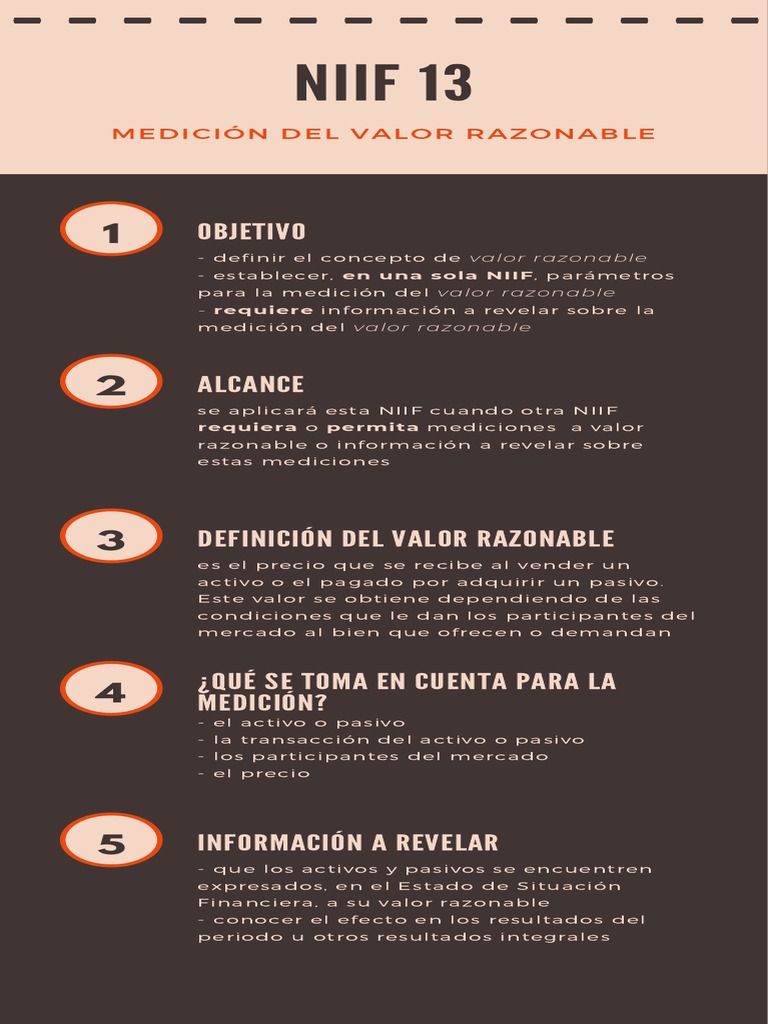 NIIF 13

MEDICIÓN DEL VALOR RAZONABLE

1

OBJETIVO

- definir el concepto de valor razonable
- establecer, en una sola NIIF, parámetros para la medición del valor razonable
- requiere información a revelar sobre la medición del valor razonable

2

ALCANCE

se aplicará esta NIIF cuando otra NIIF requiera o permita mediciones a valor razonable o información a revelar sobre estas mediciones

3

DEFINICIÓN DEL VALOR RAZONABLE

es el precio que se recibe al vender un activo o el pagado por adquirir un pasivo. Este valor se obtiene dependiendo de las condiciones que le dan los participantes del mercado al bien que ofrecen o demandan

4

¿QUÉ SE TOMA EN CUENTA PARA LA MEDICIÓN?

- el activo o pasivo
- la transacción del activo o pasivo
- los participantes del mercado
- el precio

5

INFORMACIÓN A REVELAR

- que los activos y pasivos se encuentren expresados, en el Estado de Situación Financiera, a su valor razonable
- conocer el efecto en los resultados del periodo u otros resultados integrales